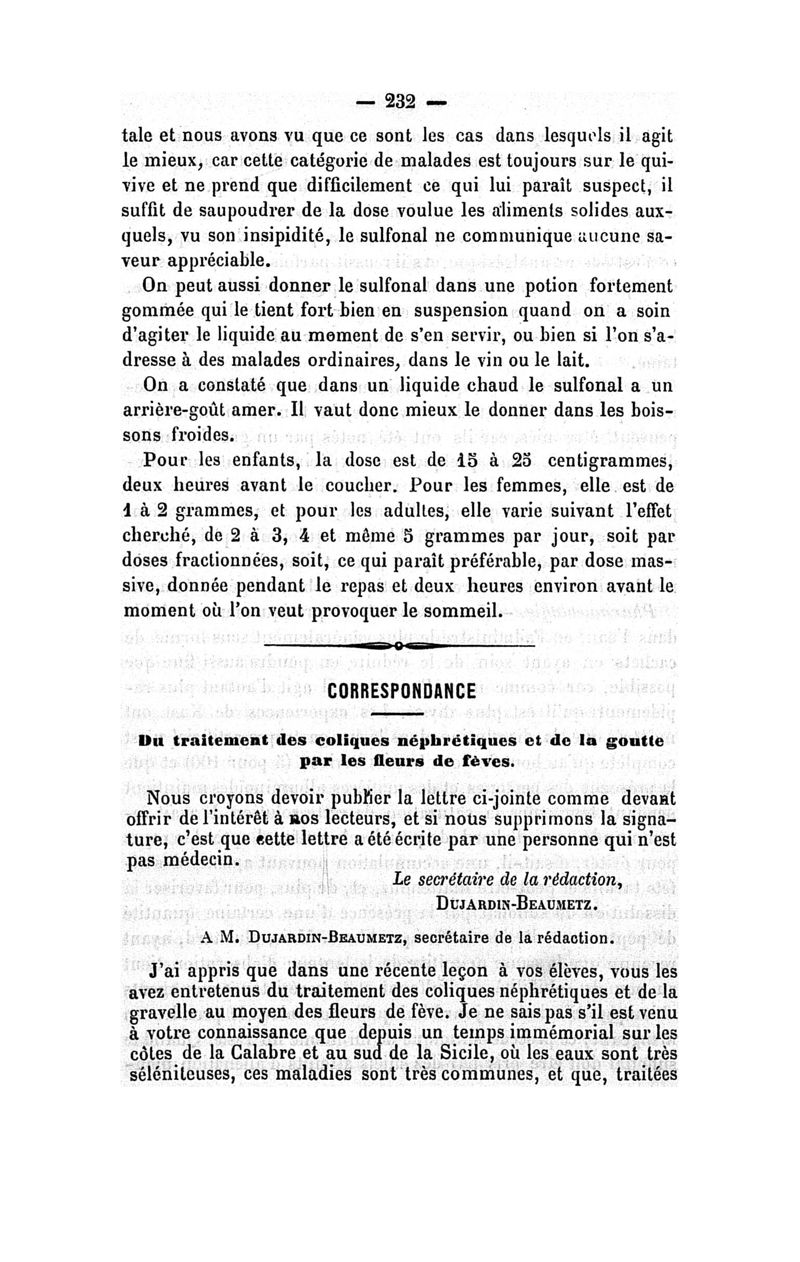 — 232 —

tale et nous avons vu que ce sont les cas dans lesquels il agit le mieux, car cette catégorie de malades est toujours sur le qui-vive et ne prend que difficilement ce qui lui paraît suspect, il suffit de saupoudrer de la dose voulue les aliments solides auxquels, vu son insipidité, le sulfonal ne communique aucune saveur appréciable.

On peut aussi donner le sulfonal dans une potion fortement gommée qui le tient fort bien en suspension quand on a soin d'agiter le liquide au moment de s'en servir, ou bien si l'on s'adresse à des malades ordinaires, dans le vin ou le lait.

On a constaté que dans un liquide chaud le sulfonal a un arrière-goût amer. Il vaut donc mieux le donner dans les boissons froides.

Pour les enfants, la dose est de 15 à 25 centigrammes, deux heures avant le coucher. Pour les femmes, elle est de 1 à 2 grammes, et pour les adultes, elle varie suivant l'effet cherché, de 2 à 3, 4 et même 5 grammes par jour, soit par doses fractionnées, soit, ce qui paraît préférable, par dose massive, donnée pendant le repas et deux heures environ avant le moment où l'on veut provoquer le sommeil.

CORRESPONDANCE

Du traitement des coliques néphrétiques et de la goutte par les fleurs de fèves.

Nous croyons devoir publier la lettre ci-jointe comme devant offrir de l'intérêt à nos lecteurs, et si nous supprimons la signature, c'est que cette lettre a été écrite par une personne qui n'est pas médecin.

Le secrétaire de la rédaction,
DUJARDIN-BEAUMETZ.

A M. DUJARDIN-BEAUMETZ, secrétaire de la rédaction.

J'ai appris que dans une récente leçon à vos élèves, vous les avez entretenus du traitement des coliques néphrétiques et de la gravelle au moyen des fleurs de fève. Je ne sais pas s'il est venu à votre connaissance que depuis un temps immémorial sur les côtes de la Calabre et au sud de la Sicile, où les eaux sont très séléniteuses, ces maladies sont très communes, et que, traitées